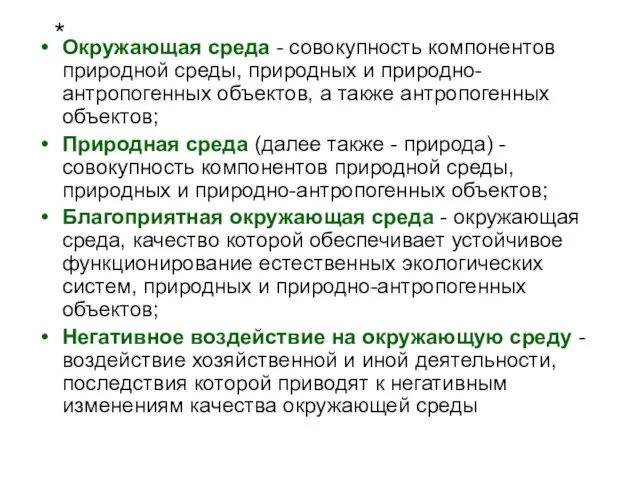 *

• Окружающая среда - совокупность компонентов природной среды, природных и природно-антропогенных объектов, а также антропогенных объектов;

• Природная среда (далее также - природа) - совокупность компонентов природной среды, природных и природно-антропогенных объектов;

• Благоприятная окружающая среда - окружающая среда, качество которой обеспечивает устойчивое функционирование естественных экологических систем, природных и природно-антропогенных объектов;

• Негативное воздействие на окружающую среду - воздействие хозяйственной и иной деятельности, последствия которой приводят к негативным изменениям качества окружающей среды